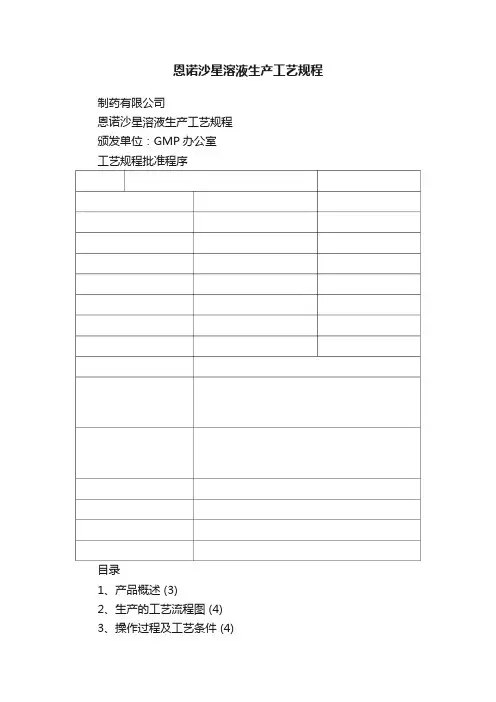 恩诺沙星溶液生产工艺规程

制药有限公司

恩诺沙星溶液生产工艺规程

颁发单位：GMP办公室

工艺规程批准程序

目录

1、产品概述(3)

2、生产的工艺流程图(4)

3、操作过程及工艺条件(4)